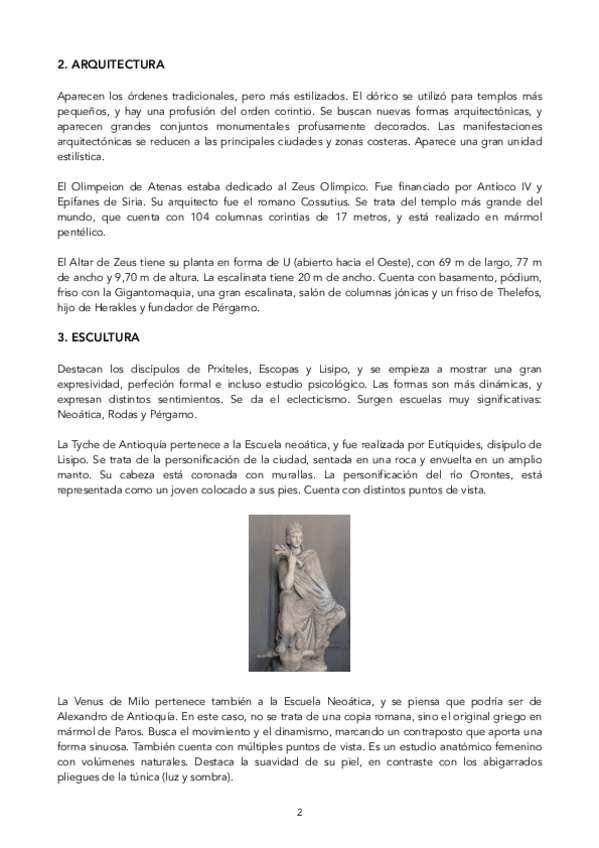 2. ARQUITECTURA

Aparecen los órdenes tradicionales, pero más estilizados. El dórico se utilizó para templos más pequeños, y hay una profusión del orden corintio. Se buscan nuevas formas arquitectónicas, y aparecen grandes conjuntos monumentales profusamente decorados. Las manifestaciones arquitectónicas se reducen a las principales ciudades y zonas costeras. Aparece una gran unidad estilística.

El Olimpeion de Atenas estaba dedicado al Zeus Olímpico. Fue financiado por Antíoco IV y Epífanes de Siria. Su arquitecto fue el romano Cossutius. Se trata del templo más grande del mundo, que cuenta con 104 columnas corintias de 17 metros, y está realizado en mármol pentélico.

El Altar de Zeus tiene su planta en forma de U (abierto hacia el Oeste), con 69 m de largo, 77 m de ancho y 9,70 m de altura. La escalinata tiene 20 m de ancho. Cuenta con basamento, pódium, friso con la Gigantomaquia, una gran escalinata, salón de columnas jónicas y un friso de Thelefos, hijo de Herakles y fundador de Pérgamo.

3. ESCULTURA

Destacan los discípulos de Prxíteles, Escopas y Lisipo, y se empieza a mostrar una gran expresividad, perfeción formal e incluso estudio psicológico. Las formas son más dinámicas, y expresan distintos sentimientos. Se da el eclecticismo. Surgen escuelas muy significativas: Neoática, Rodas y Pérgamo.

La Tyche de Antioquía pertenece a la Escuela neoática, y fue realizada por Eutíquides, disípulo de Lisipo. Se trata de la personificación de la ciudad, sentada en una roca y envuelta en un amplio manto. Su cabeza está coronada con murallas. La personificación del río Orontes, está representada como un joven colocado a sus pies. Cuenta con distintos puntos de vista.

La Venus de Milo pertenece también a la Escuela Neoática, y se piensa que podría ser de Alexandro de Antioquía. En este caso, no se trata de una copia romana, sino el original griego en mármol de Paros. Busca el movimiento y el dinamismo, marcando un contraposto que aporta una forma sinuosa. También cuenta con múltiples puntos de vista. Es un estudio anatómico femenino con volúmenes naturales. Destaca la suavidad de su piel, en contraste con los abigarrados pliegues de la túnica (luz y sombra).

2